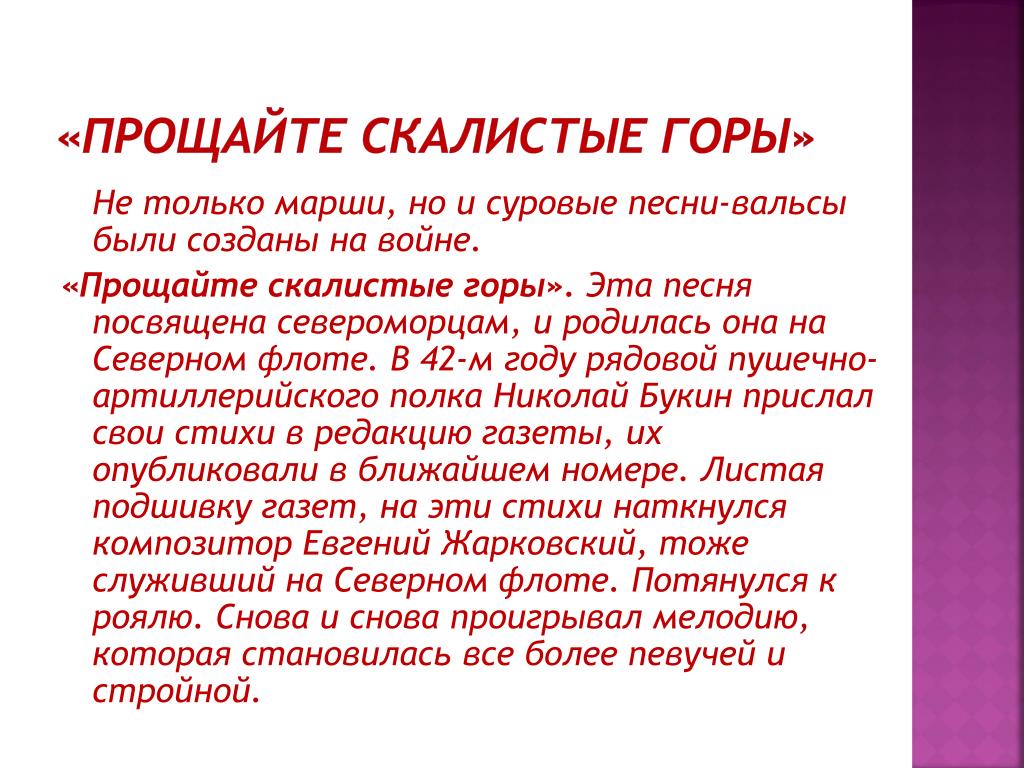 «ПРОЩАЙТЕ СКАЛИСТЫЕ ГОРЫ»

Не только марши, но и суровые песни-вальсы были созданы на войне.

«Прощайте скалистые горы». Эта песня посвящена североморцам, и родилась она на Северном флоте. В 42-м году рядовой пушечно-артиллерийского полка Николай Букин прислал свои стихи в редакцию газеты, их опубликовали в ближайшем номере. Листая подшивку газет, на эти стихи наткнулся композитор Евгений Жарковский, тоже служивший на Северном флоте. Потянулся к роялю. Снова и снова проигрывал мелодию, которая становилась все более певучей и стройной.